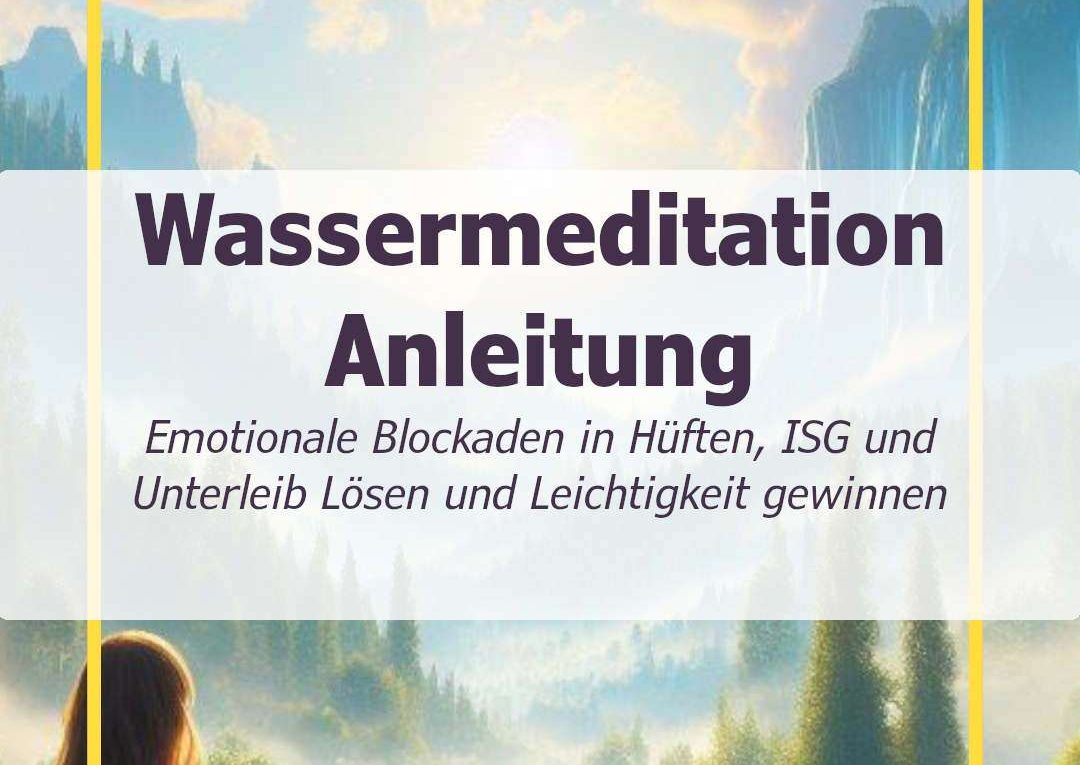 Wassermeditation Anleitung

Emotionale Blockaden in Hüften, ISG und Unterleib Lösen und Leichtigkeit gewinnen